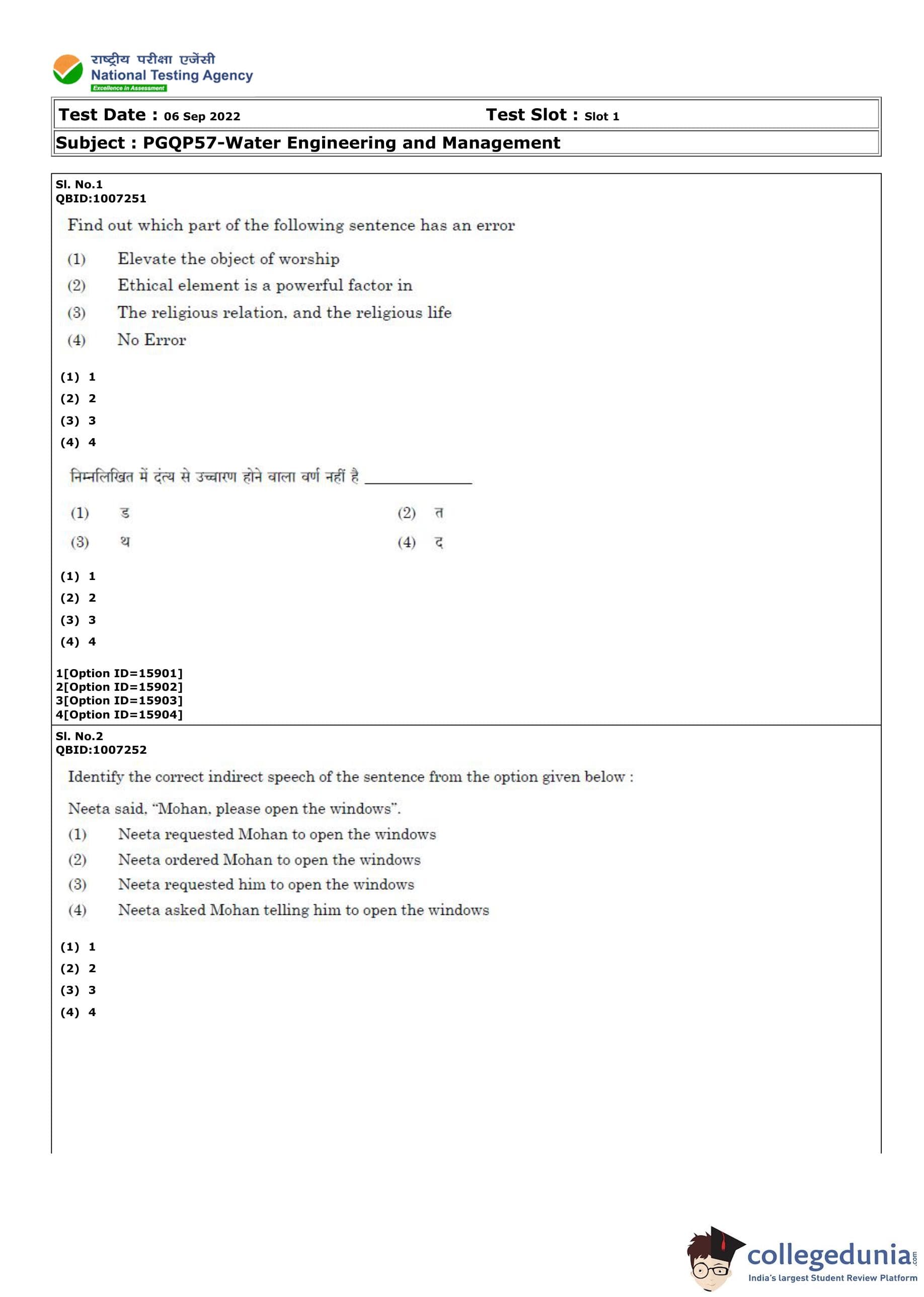 राष्ट्रीय परीक्षा एजेंसी
National Testing Agency
Excellence in Assessment

Test Date : 06 Sep 2022 Test Slot : Slot 1

Subject : PGQP57-Water Engineering and Management

Sl. No.1
QBID:1007251

Find out which part of the following sentence has an error

(1) Elevate the object of worship
(2) Ethical element is a powerful factor in
(3) The religious relation, and the religious life
(4) No Error

(1) 1
(2) 2
(3) 3
(4) 4

निम्नलिखित में दंत्य से उच्चारण होने वाला वर्ण नहीं है ____________

(1) ड (2) त
(3) थ (4) द

(1) 1
(2) 2
(3) 3
(4) 4

1[Option ID=15901]
2[Option ID=15902]
3[Option ID=15903]
4[Option ID=15904]

Sl. No.2
QBID:1007252

Identify the correct indirect speech of the sentence from the option given below :

Neeta said, "Mohan, please open the windows".
(1) Neeta requested Mohan to open the windows
(2) Neeta ordered Mohan to open the windows
(3) Neeta requested him to open the windows
(4) Neeta asked Mohan telling him to open the windows

(1) 1
(2) 2
(3) 3
(4) 4

collegedunia.com
India's largest Student Review Platform